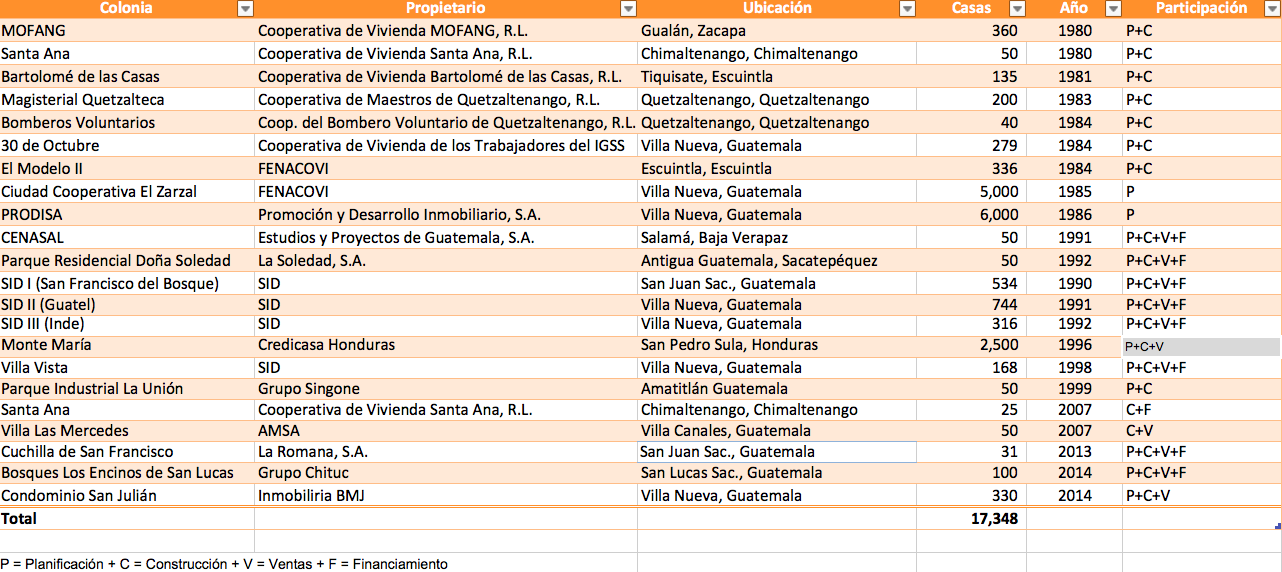 | Colonia | Propietario | Ubicación | Casas | Año | Participación |
|---|---|---|---|---|---|
| MOFANG | Cooperativa de Vivienda MOFANG, R.L. | Gualán, Zacapa | 360 | 1980 | P+C |
| Santa Ana | Cooperativa de Vivienda Santa Ana, R.L. | Chimaltenango, Chimaltenango | 50 | 1980 | P+C |
| Bartolomé de las Casas | Cooperativa de Vivienda Bartolomé de las Casas, R.L. | Tiquisate, Escuintla | 135 | 1981 | P+C |
| Magisterial Quetzalteca | Cooperativa de Maestros de Quetzaltenango, R.L. | Quetzaltenango, Quetzaltenango | 200 | 1983 | P+C |
| Bomberos Voluntarios | Coop. del Bombero Voluntario de Quetzaltenango, R.L. | Quetzaltenango, Quetzaltenango | 40 | 1984 | P+C |
| 30 de Octubre | Cooperativa de Vivienda de los Trabajadores del IGSS | Villa Nueva, Guatemala | 279 | 1984 | P+C |
| El Modelo II | FENACOVI | Escuintla, Escuintla | 336 | 1984 | P+C |
| Ciudad Cooperativa El Zarzal | FENACOVI | Villa Nueva, Guatemala | 5,000 | 1985 | P |
| PRODISA | Promoción y Desarrollo Inmobiliario, S.A. | Villa Nueva, Guatemala | 6,000 | 1986 | P |
| CENASAL | Estudios y Proyectos de Guatemala, S.A. | Salamá, Baja Verapaz | 50 | 1991 | P+C+V+F |
| Parque Residencial Doña Soledad | La Soledad, S.A. | Antigua Guatemala, Sacatepéquez | 50 | 1992 | P+C+V+F |
| SID I (San Francisco del Bosque) | SID | San Juan Sac., Guatemala | 534 | 1990 | P+C+V+F |
| SID II (Guatel) | SID | Villa Nueva, Guatemala | 744 | 1991 | P+C+V+F |
| SID III (Inde) | SID | Villa Nueva, Guatemala | 316 | 1992 | P+C+V+F |
| Monte María | Credicasa Honduras | San Pedro Sula, Honduras | 2,500 | 1996 | P+C+V |
| Villa Vista | SID | Villa Nueva, Guatemala | 168 | 1998 | P+C+V+F |
| Parque Industrial La Unión | Grupo Singone | Amatitlán Guatemala | 50 | 1999 | P+C |
| Santa Ana | Cooperativa de Vivienda Santa Ana, R.L. | Chimaltenango, Chimaltenango | 25 | 2007 | C+F |
| Villa Las Mercedes | AMSA | Villa Canales, Guatemala | 50 | 2007 | C+V |
| Cuchilla de San Francisco | La Romana, S.A. | San Juan Sac., Guatemala | 31 | 2013 | P+C+V+F |
| Bosques Los Encinos de San Lucas | Grupo Chituc | San Lucas Sac., Guatemala | 100 | 2014 | P+C+V+F |
| Condominio San Julián | Inmobiliria BMJ | Villa Nueva, Guatemala | 330 | 2014 | P+C+V |
| Total | | | 17,348 | | |

P = Planificación + C = Construcción + V = Ventas + F = Financiamiento